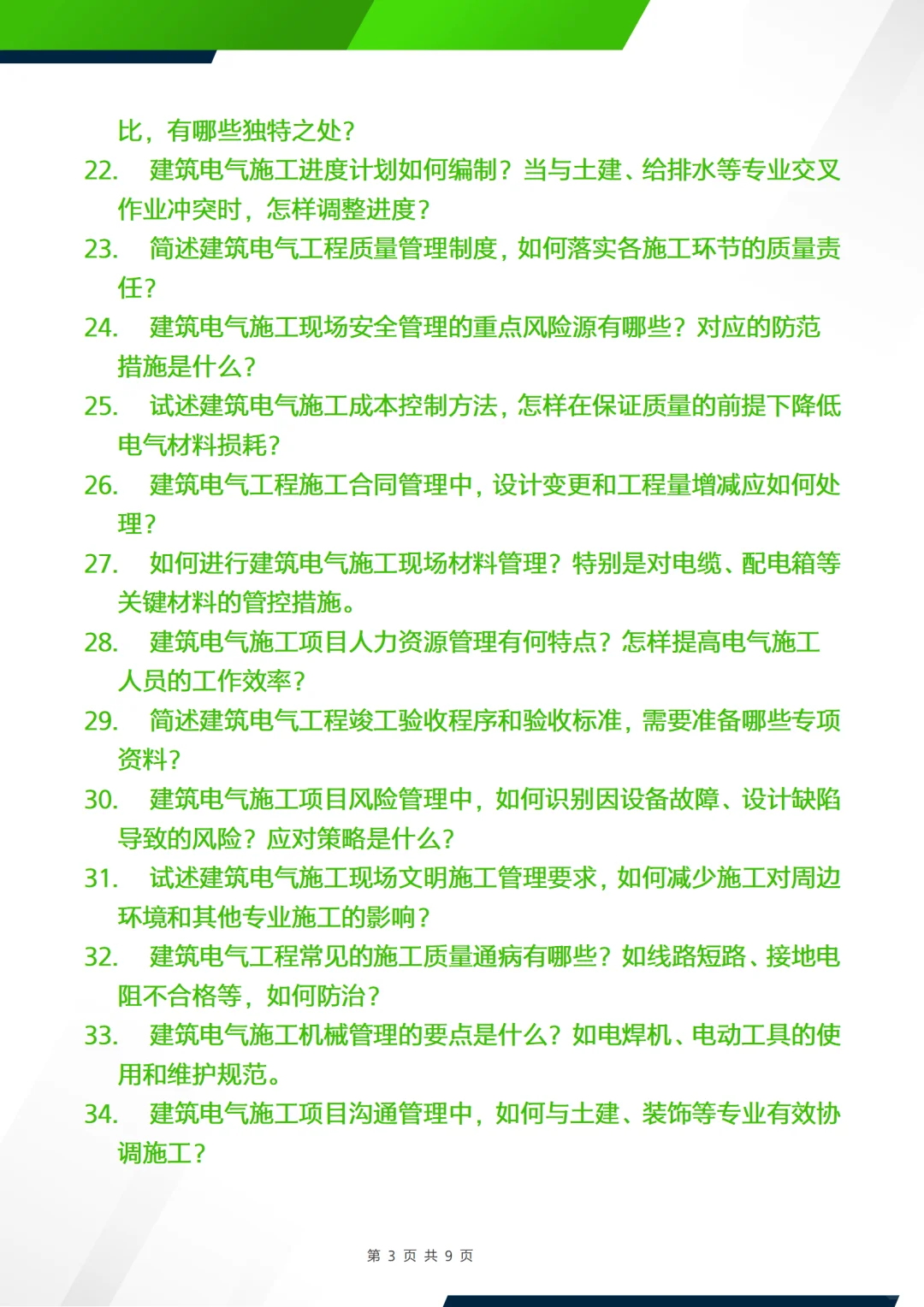 比，有哪些独特之处？

22. 建筑电气施工进度计划如何编制？当与土建、给排水等专业交叉作业冲突时，怎样调整进度？

23. 简述建筑电气工程质量管理制度，如何落实各施工环节的质量责任？

24. 建筑电气施工现场安全管理的重点风险源有哪些？对应的防范措施是什么？

25. 试述建筑电气施工成本控制方法，怎样在保证质量的前提下降低电气材料损耗？

26. 建筑电气工程施工合同管理中，设计变更和工程量增减应如何处理？

27. 如何进行建筑电气施工现场材料管理？特别是对电缆、配电箱等关键材料的管控措施。

28. 建筑电气施工项目人力资源管理有何特点？怎样提高电气施工人员的工作效率？

29. 简述建筑电气工程竣工验收程序和验收标准，需要准备哪些专项资料？

30. 建筑电气施工项目风险管理中，如何识别因设备故障、设计缺陷导致的风险？应对策略是什么？

31. 试述建筑电气施工现场文明施工管理要求，如何减少施工对周边环境和其他专业施工的影响？

32. 建筑电气工程常见的施工质量通病有哪些？如线路短路、接地电阻不合格等，如何防治？

33. 建筑电气施工机械管理的要点是什么？如电焊机、电动工具的使用和维护规范。

34. 建筑电气施工项目沟通管理中，如何与土建、装饰等专业有效协调施工？

第 3 页 共 9 页